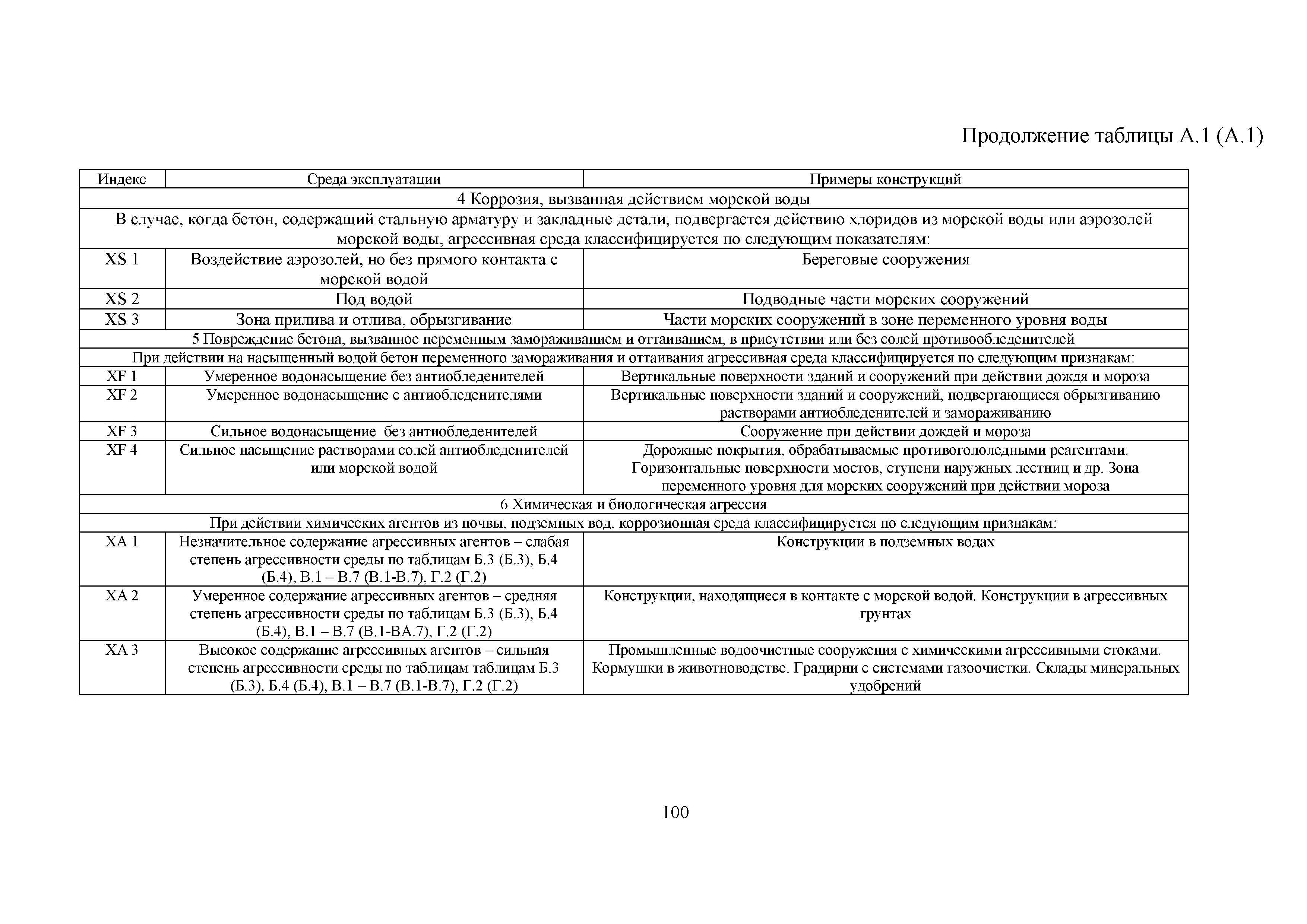 Продолжение таблицы А.1 (А.1)

| Индекс | Среда эксплуатации | Примеры конструкций |
|---|---|---|
| 4 Коррозия, вызванная действием морской воды | | |
| В случае, когда бетон, содержащий стальную арматуру и закладные детали, подвергается действию хлоридов из морской воды или аэрозолей морской воды, агрессивная среда классифицируется по следующим показателям: | | |
| XS 1 | Воздействие аэрозолей, но без прямого контакта с морской водой | Береговые сооружения |
| XS 2 | Под водой | Подводные части морских сооружений |
| XS 3 | Зона прилива и отлива, обрызгивание | Части морских сооружений в зоне переменного уровня воды |
| 5 Повреждение бетона, вызванное переменным замораживанием и оттаиванием, в присутствии или без солей противообледенителей | | |
| При действии на насыщенный водой бетон переменного замораживания и оттаивания агрессивная среда классифицируется по следующим признакам: | | |
| XF 1 | Умеренное водонасыщение без антиобледенителей | Вертикальные поверхности зданий и сооружений при действии дождя и мороза |
| XF 2 | Умеренное водонасыщение с антиобледенителями | Вертикальные поверхности зданий и сооружений, подвергающиеся обрызгиванию растворами антиобледенителей и замораживанию |
| XF 3 | Сильное водонасыщение  без антиобледенителей | Сооружение при действии дождей и мороза |
| XF 4 | Сильное насыщение растворами солей антиобледенителей или морской водой | Дорожные покрытия, обрабатываемые противогололедными реагентами. Горизонтальные поверхности мостов, ступени наружных лестниц и др. Зона переменного уровня для морских сооружений при действии мороза |
| 6 Химическая и биологическая агрессия | | |
| При действии химических агентов из почвы, подземных вод, коррозионная среда классифицируется по следующим признакам: | | |
| XA 1 | Незначительное содержание агрессивных агентов – слабая степень агрессивности среды по таблицам Б.3 (Б.3), Б.4 (Б.4), В.1 – В.7 (В.1-В.7), Г.2 (Г.2) | Конструкции в подземных водах |
| XA 2 | Умеренное содержание агрессивных агентов – средняя степень агрессивности среды по таблицам Б.3 (Б.3), Б.4 (Б.4), В.1 – В.7 (В.1-ВА.7), Г.2 (Г.2) | Конструкции, находящиеся в контакте с морской водой. Конструкции в агрессивных грунтах |
| XA 3 | Высокое содержание агрессивных агентов – сильная степень агрессивности среды по таблицам таблицам Б.3 (Б.3), Б.4 (Б.4), В.1 – В.7 (В.1-В.7), Г.2 (Г.2) | Промышленные водоочистные сооружения с химическими агрессивными стоками. Кормушки в животноводстве. Градирни с системами газоочистки. Склады минеральных удобрений |

100